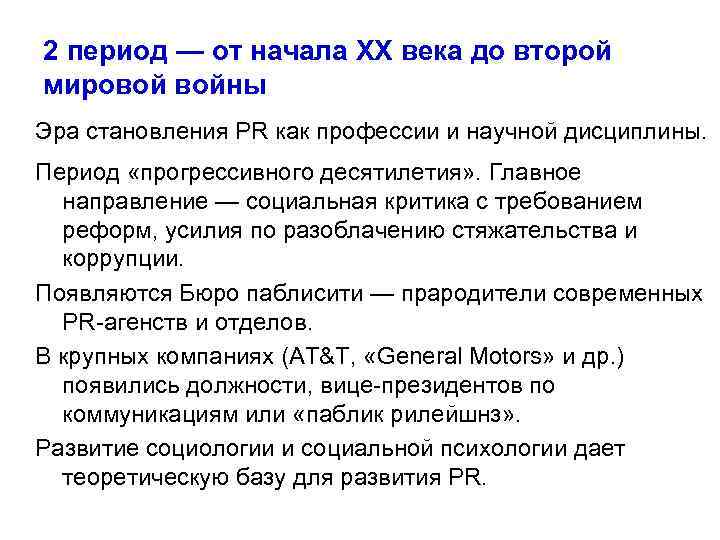 2 период — от начала XX века до второй мировой войны

Эра становления PR как профессии и научной дисциплины.

Период «прогрессивного десятилетия». Главное направление — социальная критика с требованием реформ, усилия по разоблачению стяжательства и коррупции.

Появляются Бюро паблисити — прародители современных PR-агенств и отделов.

В крупных компаниях (AT&T, «General Motors» и др.) появились должности, вице-президентов по коммуникациям или «паблик рилейшнз».

Развитие социологии и социальной психологии дает теоретическую базу для развития PR.